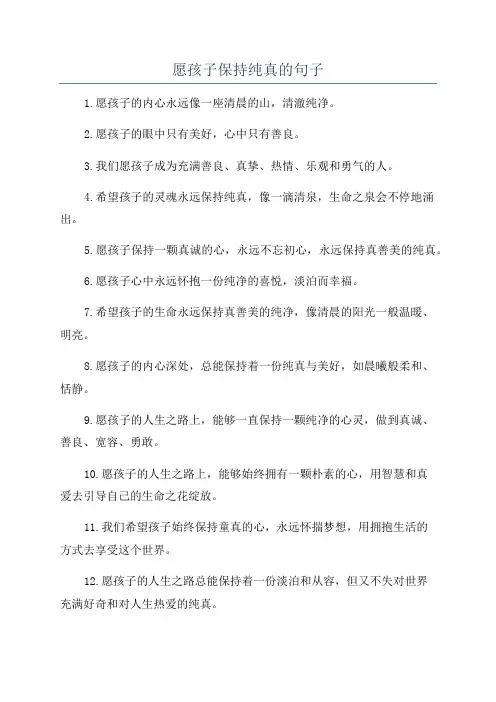 愿孩子保持纯真的句子

1.愿孩子的内心永远像一座清晨的山，清澈纯净。

2.愿孩子的眼中只有美好，心中只有善良。

3.我们愿孩子成为充满善良、真挚、热情、乐观和勇气的人。

4.希望孩子的灵魂永远保持纯真，像一滴清泉，生命之泉会不停地涌出。

5.愿孩子保持一颗真诚的心，永远不忘初心，永远保持真善美的纯真。

6.愿孩子心中永远怀抱一份纯净的喜悦，淡泊而幸福。

7.希望孩子的生命永远保持真善美的纯净，像清晨的阳光一般温暖、明亮。

8.愿孩子的内心深处，总能保持着一份纯真与美好，如晨曦般柔和、恬静。

9.愿孩子的人生之路上，能够一直保持一颗纯净的心灵，做到真诚、善良、宽容、勇敢。

10.愿孩子的人生之路上，能够始终拥有一颗朴素的心，用智慧和真爱去引导自己的生命之花绽放。

11.我们希望孩子始终保持童真的心，永远怀揣梦想，用拥抱生活的方式去享受这个世界。

12.愿孩子的人生之路总能保持着一份淡泊和从容，但又不失对世界充满好奇和对人生热爱的纯真。